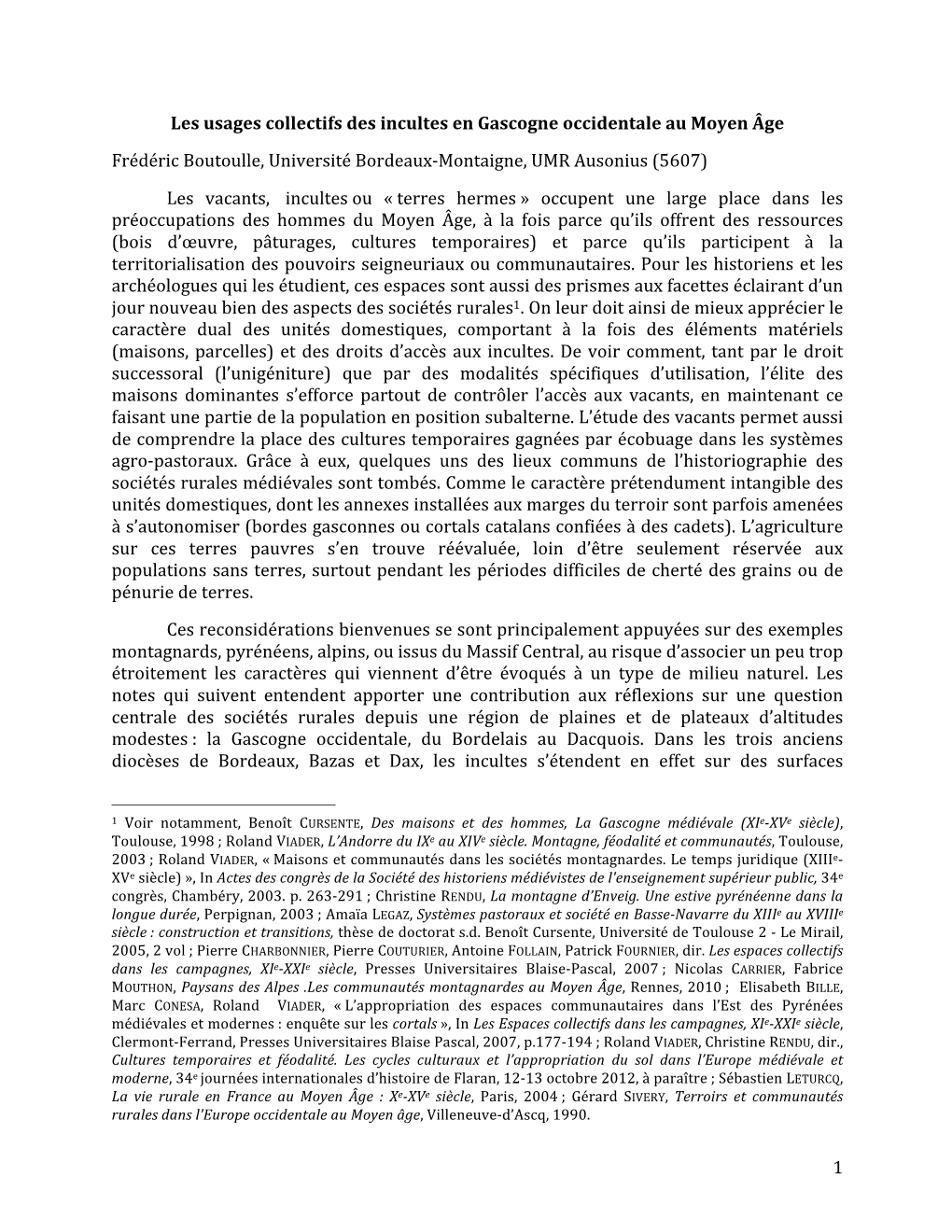 Les usages collectifs des incultes en Gascogne occidentale au Moyen Âge

Frédéric Boutoulle, Université Bordeaux-Montaigne, UMR Ausonius (5607)

Les vacants, incultes ou « terres hermes » occupent une large place dans les préoccupations des hommes du Moyen Âge, à la fois parce qu'ils offrent des ressources (bois d'œuvre, pâturages, cultures temporaires) et parce qu'ils participent à la territorialisation des pouvoirs seigneuriaux ou communautaires. Pour les historiens et les archéologues qui les étudient, ces espaces sont aussi des prismes aux facettes éclairant d'un jour nouveau bien des aspects des sociétés rurales$^1$. On leur doit ainsi de mieux apprécier le caractère dual des unités domestiques, comportant à la fois des éléments matériels (maisons, parcelles) et des droits d'accès aux incultes. De voir comment, tant par le droit successoral (l'unigéniture) que par des modalités spécifiques d'utilisation, l'élite des maisons dominantes s'efforce partout de contrôler l'accès aux vacants, en maintenant ce faisant une partie de la population en position subalterne. L'étude des vacants permet aussi de comprendre la place des cultures temporaires gagnées par écobuage dans les systèmes agro-pastoraux. Grâce à eux, quelques uns des lieux communs de l'historiographie des sociétés rurales médiévales sont tombés. Comme le caractère prétendument intangible des unités domestiques, dont les annexes installées aux marges du terroir sont parfois amenées à s'autonomiser (bordes gasconnes ou cortals catalans confiées à des cadets). L'agriculture sur ces terres pauvres s'en trouve réévaluée, loin d'être seulement réservée aux populations sans terres, surtout pendant les périodes difficiles de cherté des grains ou de pénurie de terres.

Ces reconsidérations bienvenues se sont principalement appuyées sur des exemples montagnards, pyrénéens, alpins, ou issus du Massif Central, au risque d'associer un peu trop étroitement les caractères qui viennent d'être évoqués à un type de milieu naturel. Les notes qui suivent entendent apporter une contribution aux réflexions sur une question centrale des sociétés rurales depuis une région de plaines et de plateaux d'altitudes modestes : la Gascogne occidentale, du Bordelais au Dacquois. Dans les trois anciens diocèses de Bordeaux, Bazas et Dax, les incultes s'étendent en effet sur des surfaces

$^1$ Voir notamment, Benoît CURSENTE, Des maisons et des hommes, La Gascogne médiévale (XI$^e$-XV$^e$ siècle), Toulouse, 1998 ; Roland VIADER, L'Andorre du IX$^e$ au XIV$^e$ siècle. Montagne, féodalité et communautés, Toulouse, 2003 ; Roland VIADER, « Maisons et communautés dans les sociétés montagnardes. Le temps juridique (XIII$^e$-XV$^e$ siècle) », In Actes des congrès de la Société des historiens médiévistes de l'enseignement supérieur public, 34$^e$ congrès, Chambéry, 2003. p. 263-291 ; Christine RENDU, La montagne d'Enveig. Une estive pyrénéenne dans la longue durée, Perpignan, 2003 ; Amaïa LEGAZ, Systèmes pastoraux et société en Basse-Navarre du XIII$^e$ au XVIII$^e$ siècle : construction et transitions, thèse de doctorat s.d. Benoît Cursente, Université de Toulouse 2 - Le Mirail, 2005, 2 vol ; Pierre CHARBONNIER, Pierre COUTURIER, Antoine FOLLAIN, Patrick FOURNIER, dir. Les espaces collectifs dans les campagnes, XI$^e$-XXI$^e$ siècle, Presses Universitaires Blaise-Pascal, 2007 ; Nicolas CARRIER, Fabrice MOUTHON, Paysans des Alpes .Les communautés montagnardes au Moyen Âge, Rennes, 2010 ; Elisabeth BILLE, Marc CONESA, Roland VIADER, « L'appropriation des espaces communautaires dans l'Est des Pyrénées médiévales et modernes : enquête sur les cortals », In Les Espaces collectifs dans les campagnes, XI$^e$-XXI$^e$ siècle, Clermont-Ferrand, Presses Universitaires Blaise Pascal, 2007, p.177-194 ; Roland VIADER, Christine RENDU, dir., Cultures temporaires et féodalité. Les cycles culturaux et l'appropriation du sol dans l'Europe médiévale et moderne, 34$^e$ journées internationales d'histoire de Flaran, 12-13 octobre 2012, à paraître ; Sébastien LETURCQ, La vie rurale en France au Moyen Âge : X$^e$-XV$^e$ siècle, Paris, 2004 ; Gérard SIVERY, Terroirs et communautés rurales dans l'Europe occidentale au Moyen âge, Villeneuve-d'Ascq, 1990.

1